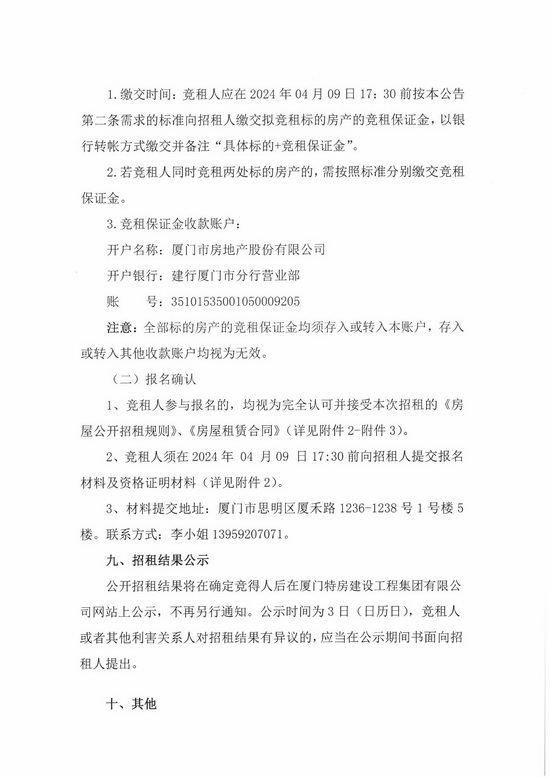 1.缴交时间：竞租人应在 2024 年 04 月 09 日 17：30 前按本公告第二条需求的标准向招租人缴交拟竞租标的房产的竞租保证金，以银行转帐方式缴交并备注“具体标的+竞租保证金”。

2.若竞租人同时竞租两处标的房产的，需按照标准分别缴交竞租保证金。

3.竞租保证金收款账户：

开户名称：厦门市房地产股份有限公司

开户银行：建行厦门市分行营业部

账　　号：35101535001050009205

注意：全部标的房产的竞租保证金均须存入或转入本账户，存入或转入其他收款账户均视为无效。

（二）报名确认

1、竞租人参与报名的，均视为完全认可并接受本次招租的《房屋公开招租规则》、《房屋租赁合同》（详见附件 2-附件 3）。

2、竞租人须在 2024 年 04 月 09 日 17:30 前向招租人提交报名材料及资格证明材料（详见附件 2）。

3、材料提交地址：厦门市思明区厦禾路 1236-1238 号 1 号楼 5 楼。联系方式：李小姐 13959207071。

九、招租结果公示

公开招租结果将在确定竞得人后在厦门特房建设工程集团有限公司网站上公示，不再另行通知。公示时间为 3 日（日历日），竞租人或者其他利害关系人对招租结果有异议的，应当在公示期间书面向招租人提出。

十、其他